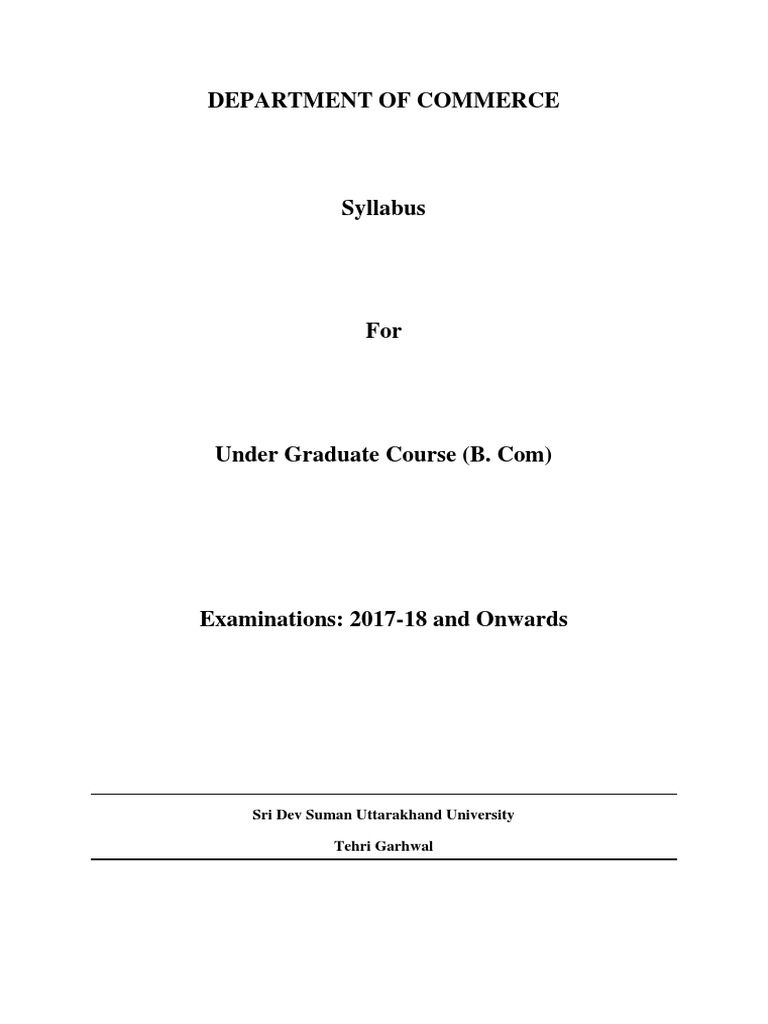 DEPARTMENT OF COMMERCE

Syllabus

For

Under Graduate Course (B. Com)

Examinations: 2017-18 and Onwards

Sri Dev Suman Uttarakhand University

Tehri Garhwal